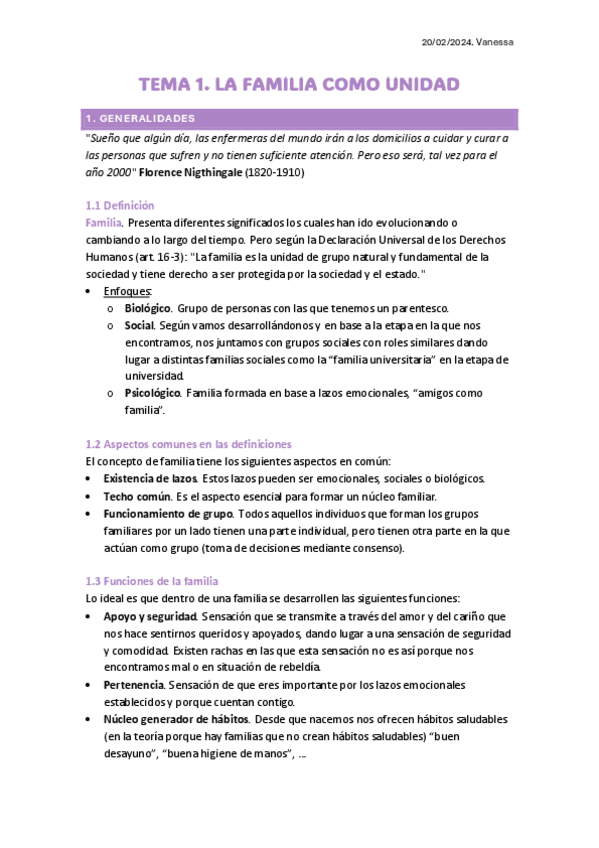 20/02/2024. Vanessa

TEMA 1. LA FAMILIA COMO UNIDAD

1. GENERALIDADES

"Sueño que algún día, las enfermeras del mundo irán a los domicilios a cuidar y curar a las personas que sufren y no tienen suficiente atención. Pero eso será, tal vez para el año 2000" Florence Nigthingale (1820-1910)

1.1 Definición

Familia. Presenta diferentes significados los cuales han ido evolucionando o cambiando a lo largo del tiempo. Pero según la Declaración Universal de los Derechos Humanos (art. 16-3): "La familia es la unidad de grupo natural y fundamental de la sociedad y tiene derecho a ser protegida por la sociedad y el estado."

• Enfoques:
  o Biológico. Grupo de personas con las que tenemos un parentesco.
  o Social. Según vamos desarrollándonos y en base a la etapa en la que nos encontramos, nos juntamos con grupos sociales con roles similares dando lugar a distintas familias sociales como la “familia universitaria” en la etapa de universidad.
  o Psicológico. Familia formada en base a lazos emocionales, “amigos como familia”.

1.2 Aspectos comunes en las definiciones

El concepto de familia tiene los siguientes aspectos en común:
• Existencia de lazos. Estos lazos pueden ser emocionales, sociales o biológicos.
• Techo común. Es el aspecto esencial para formar un núcleo familiar.
• Funcionamiento de grupo. Todos aquellos individuos que forman los grupos familiares por un lado tienen una parte individual, pero tienen otra parte en la que actúan como grupo (toma de decisiones mediante consenso).

1.3 Funciones de la familia

Lo ideal es que dentro de una familia se desarrollen las siguientes funciones:
• Apoyo y seguridad. Sensación que se transmite a través del amor y del cariño que nos hace sentirnos queridos y apoyados, dando lugar a una sensación de seguridad y comodidad. Existen rachas en las que esta sensación no es así porque nos encontramos mal o en situación de rebeldía.
• Pertenencia. Sensación de que eres importante por los lazos emocionales establecidos y porque cuentan contigo.
• Núcleo generador de hábitos. Desde que nacemos nos ofrecen hábitos saludables (en la teoría porque hay familias que no crean hábitos saludables) “buen desayuno”, “buena higiene de manos”, ...